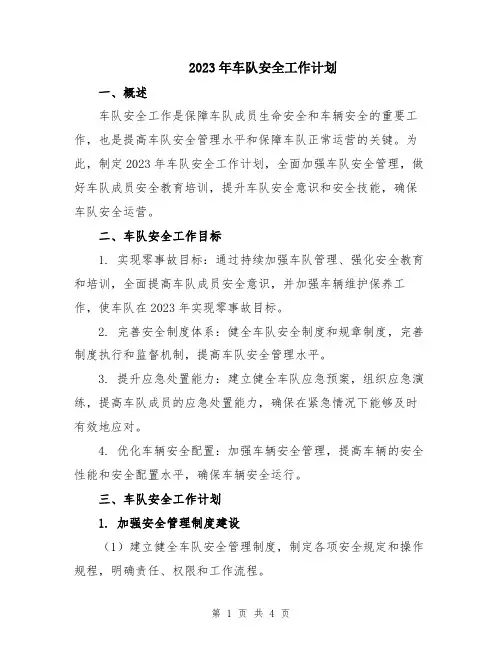 2023年车队安全工作计划

一、概述

车队安全工作是保障车队成员生命安全和车辆安全的重要工作，也是提高车队安全管理水平和保障车队正常运营的关键。为此，制定2023年车队安全工作计划，全面加强车队安全管理，做好车队成员安全教育培训，提升车队安全意识和安全技能，确保车队安全运营。

二、车队安全工作目标

1. 实现零事故目标：通过持续加强车队管理、强化安全教育和培训，全面提高车队成员安全意识，并加强车辆维护保养工作，使车队在2023年实现零事故目标。

2. 完善安全制度体系：健全车队安全制度和规章制度，完善制度执行和监督机制，提高车队安全管理水平。

3. 提升应急处置能力：建立健全车队应急预案，组织应急演练，提高车队成员的应急处置能力，确保在紧急情况下能够及时有效地应对。

4. 优化车辆安全配置：加强车辆安全管理，提高车辆的安全性能和安全配置水平，确保车辆安全运行。

三、车队安全工作计划

1. 加强安全管理制度建设

（1）建立健全车队安全管理制度，制定各项安全规定和操作规程，明确责任、权限和工作流程。

第 1 页 共 4 页